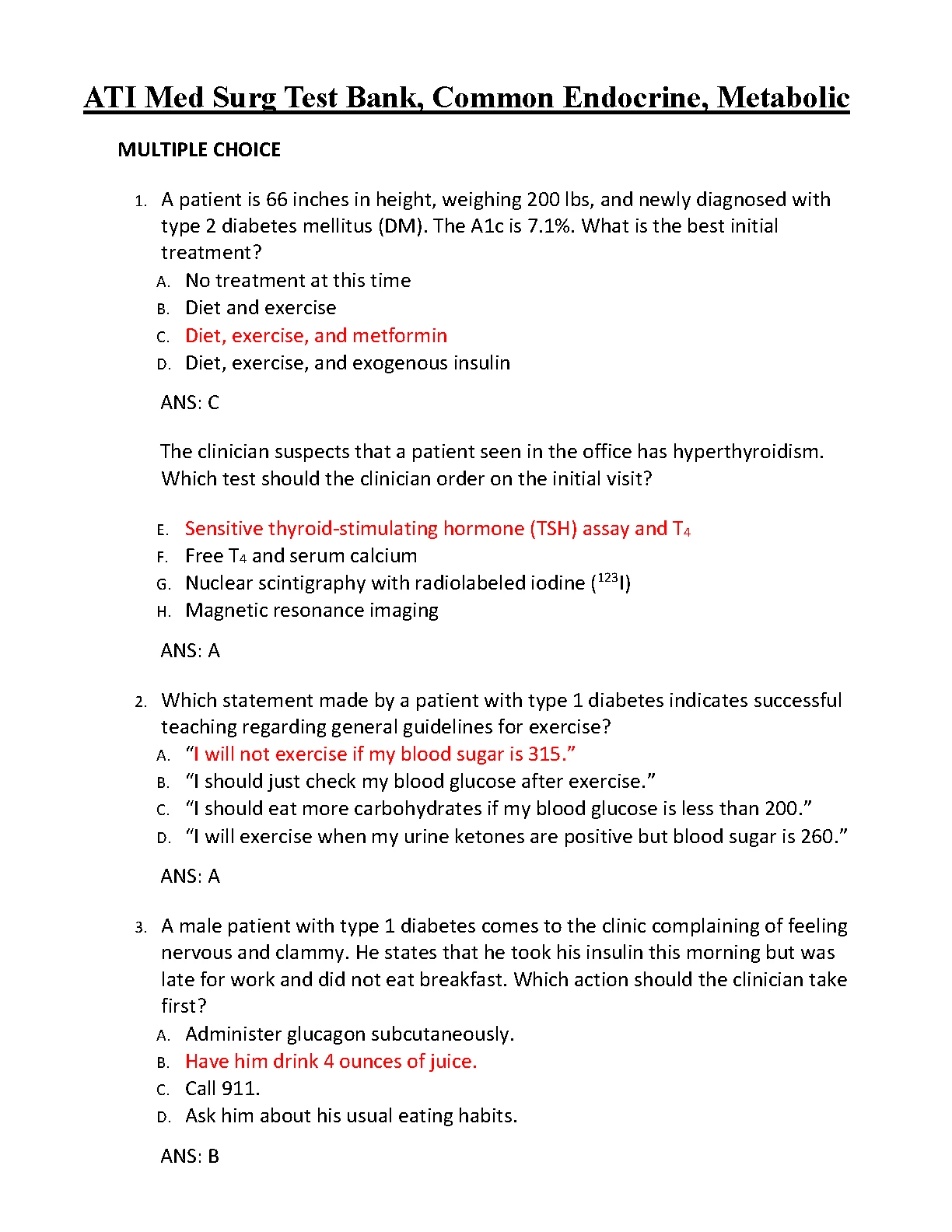 ATI Med Surg Test Bank, Common Endocrine, Metabolic

MULTIPLE CHOICE

1. A patient is 66 inches in height, weighing 200 lbs, and newly diagnosed with type 2 diabetes mellitus (DM). The A1c is 7.1%. What is the best initial treatment?
A. No treatment at this time
B. Diet and exercise
C. Diet, exercise, and metformin
D. Diet, exercise, and exogenous insulin

ANS: C

The clinician suspects that a patient seen in the office has hyperthyroidism. Which test should the clinician order on the initial visit?

E. Sensitive thyroid-stimulating hormone (TSH) assay and $T_4$
F. Free $T_4$ and serum calcium
G. Nuclear scintigraphy with radiolabeled iodine ($^{123}I$)
H. Magnetic resonance imaging

ANS: A

2. Which statement made by a patient with type 1 diabetes indicates successful teaching regarding general guidelines for exercise?
A. “I will not exercise if my blood sugar is 315.”
B. “I should just check my blood glucose after exercise.”
C. “I should eat more carbohydrates if my blood glucose is less than 200.”
D. “I will exercise when my urine ketones are positive but blood sugar is 260.”

ANS: A

3. A male patient with type 1 diabetes comes to the clinic complaining of feeling nervous and clammy. He states that he took his insulin this morning but was late for work and did not eat breakfast. Which action should the clinician take first?
A. Administer glucagon subcutaneously.
B. Have him drink 4 ounces of juice.
C. Call 911.
D. Ask him about his usual eating habits.

ANS: B